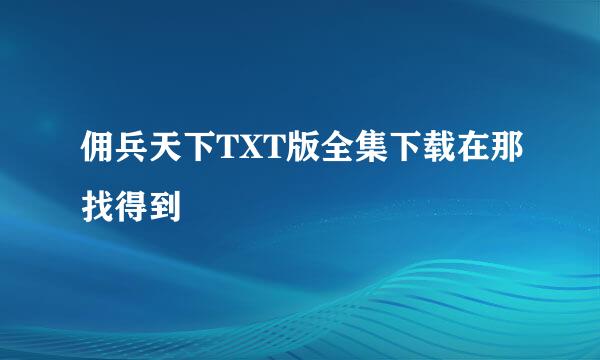 佣兵天下TXT版全集下载在那找得到